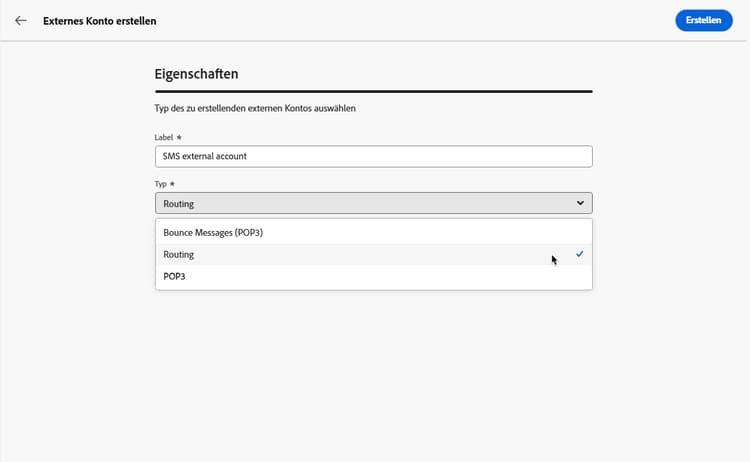 Externes Konto erstellen

Erstellen

Eigenschaften

Typ des zu erstellenden externen Kontos auswählen

Label *

SMS external account

Typ *

Routing

Bounce Messages (POP3)

Routing

POP3